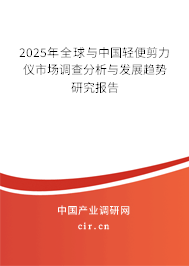 2025年全球与中国轻便剪力仪市场调查分析与发展趋势研究报告

中国产业调研网
cir.cn